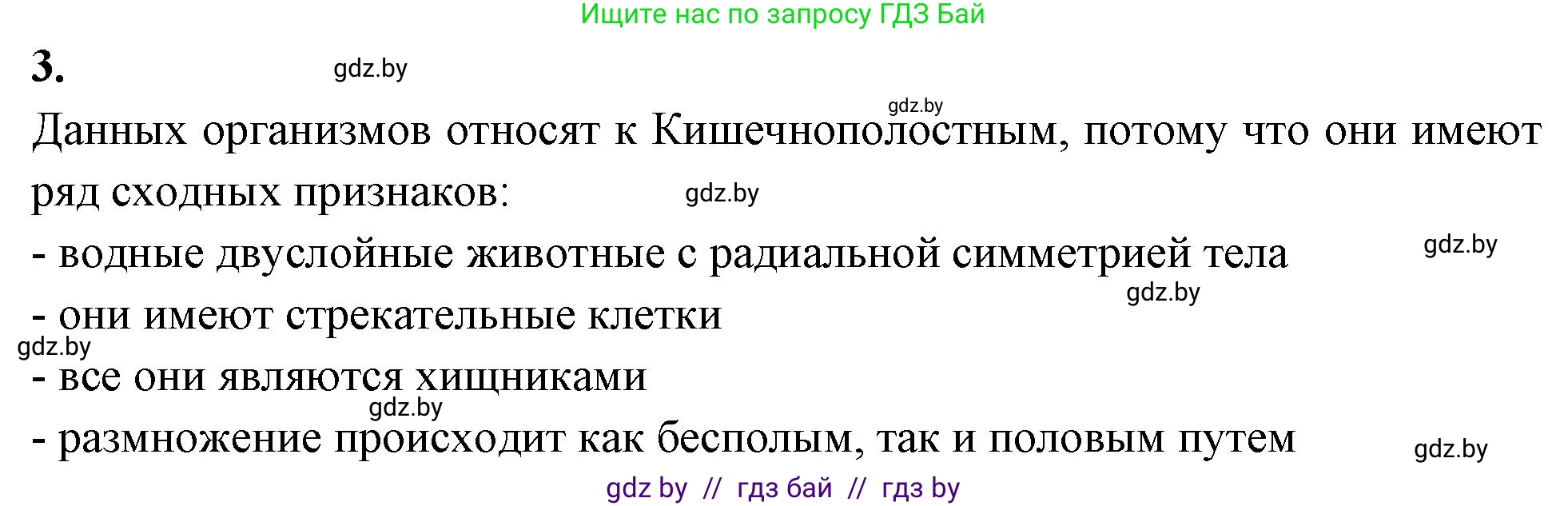 Ищите нас по запросу ГДЗ Бай

3. gdz.by

gdz.by

Данных организмов относят к Кишечнополостным, потому что они имеют ряд сходных признаков: gdz.by

- водные двуслойные животные с радиальной симметрией тела gdz.by

gdz.by

- они имеют стрекательные клетки

gdz.by

- все они являются хищниками

gdz.by

- размножение происходит как бесполым, так и половым путем gdz.by

gdz by // гдз бай // гдз by